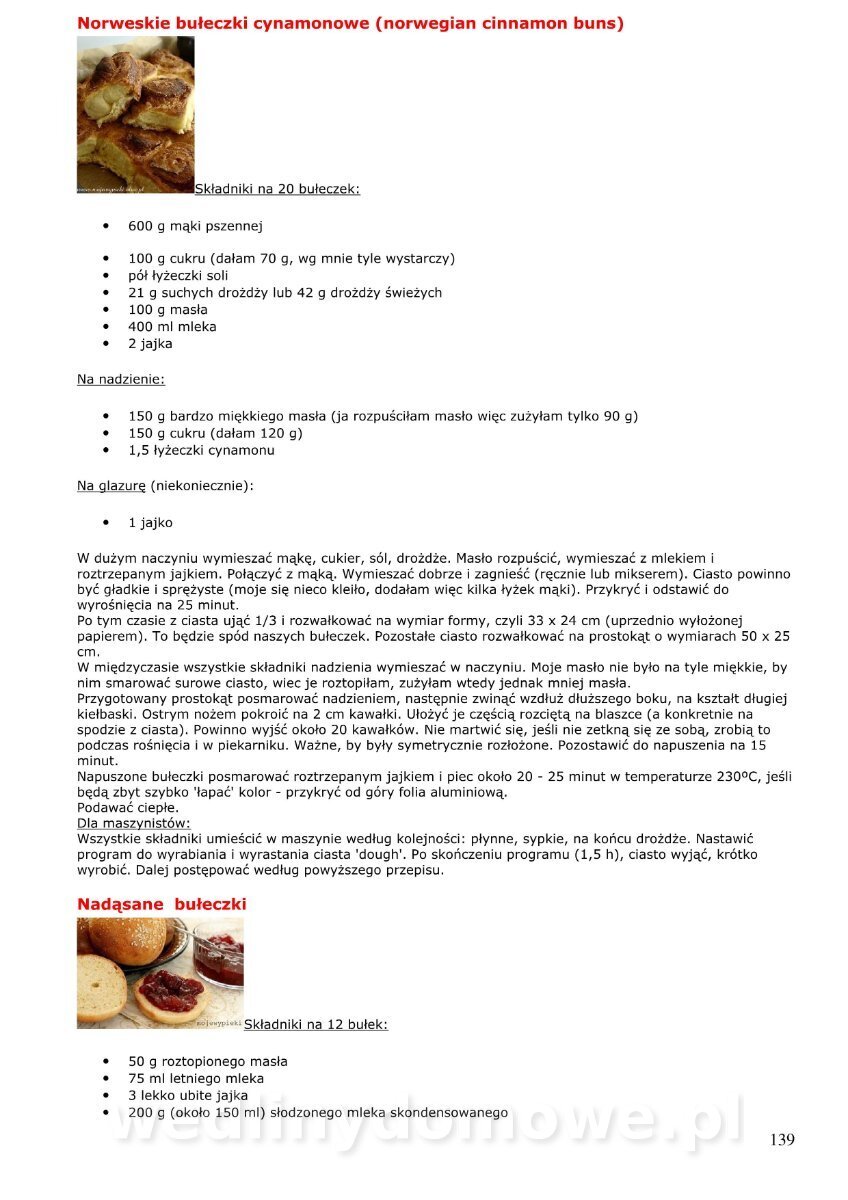 Norweskie bułeczki cynamonowe (norwegian cinnamon buns)

Składniki na 20 bułeczek:

- 600 g mąki pszennej
- 100 g cukru (dałam 70 g, wg mnie tyle wystarczy)
- pół łyżeczki soli
- 21 g suchych drożdży lub 42 g drożdży świeżych
- 100 g masła
- 400 ml mleka
- 2 jajka

Na nadzienie:

- 150 g bardzo miękkiego masła (ja rozpuściłam masło więc zużyłam tylko 90 g)
- 150 g cukru (dałam 120 g)
- 1,5 łyżeczki cynamonu

Na glazurę (niekoniecznie):

- 1 jajko

W dużym naczyniu wymieszać mąkę, cukier, sól, drożdże. Masło rozpuścić, wymieszać z mlekiem i roztrzepanym jajkiem. Połączyć z mąką. Wymieszać dobrze i zagnieść (ręcznie lub mikserem). Ciasto powinno być gładkie i sprężyste (moje się nieco kleiło, dodałam więc kilka łyżek mąki). Przykryć i odstawić do wyrośnięcia na 25 minut.
Po tym czasie z ciasta ująć 1/3 i rozwałkować na wymiar formy, czyli 33 x 24 cm (uprzednio wyłożonej papierem). To będzie spód naszych bułeczek. Pozostałe ciasto rozwałkować na prostokąt o wymiarach 50 x 25 cm.
W międzyczasie wszystkie składniki nadzienia wymieszać w naczyniu. Moje masło nie było na tyle miękkie, by nim smarować surowe ciasto, wiec je roztopiłam, zużyłam wtedy jednak mniej masła.
Przygotowany prostokąt posmarować nadzieniem, następnie zwinąć wzdłuż dłuższego boku, na kształt długiej kiełbaski. Ostrym nożem pokroić na 2 cm kawałki. Ułożyć je częścią rozciętą na blaszce (a konkretnie na spodzie z ciasta). Powinno wyjść około 20 kawałków. Nie martwić się, jeśli nie zetkną się ze sobą, zrobią to podczas rośnięcia i w piekarniku. Ważne, by były symetrycznie rozłożone. Pozostawić do napuszenia na 15 minut.
Napuszone bułeczki posmarować roztrzepanym jajkiem i piec około 20 - 25 minut w temperaturze 230ºC, jeśli będą zbyt szybko 'łapać' kolor - przykryć od góry folia aluminiową.
Podawać ciepłe.
Dla maszynistów:
Wszystkie składniki umieścić w maszynie według kolejności: płynne, sypkie, na końcu drożdże. Nastawić program do wyrabiania i wyrastania ciasta 'dough'. Po skończeniu programu (1,5 h), ciasto wyjąć, krótko wyrobić. Dalej postępować według powyższego przepisu.

Nadąsane bułeczki

Składniki na 12 bułek:

- 50 g roztopionego masła
- 75 ml letniego mleka
- 3 lekko ubite jajka
- 200 g (około 150 ml) słodzonego mleka skondensowanego

wedlinydomowe.pl

139